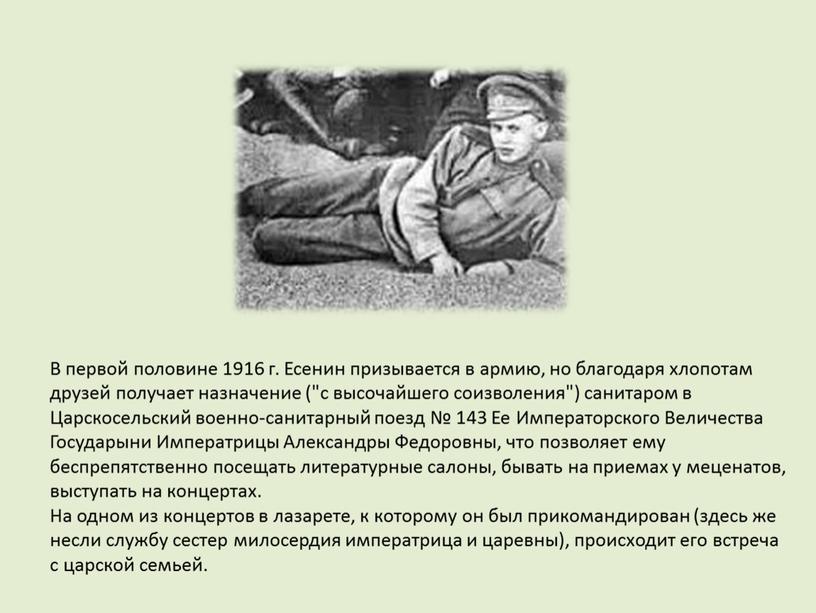 В первой половине 1916 г. Есенин призывается в армию, но благодаря хлопотам друзей получает назначение ("с высочайшего соизволения") санитаром в Царскосельский военно-санитарный поезд № 143 Ее Императорского Величества Государыни Императрицы Александры Федоровны, что позволяет ему беспрепятственно посещать литературные салоны, бывать на приемах у меценатов, выступать на концертах.
На одном из концертов в лазарете, к которому он был прикомандирован (здесь же несли службу сестер милосердия императрица и царевны), происходит его встреча с царской семьей.